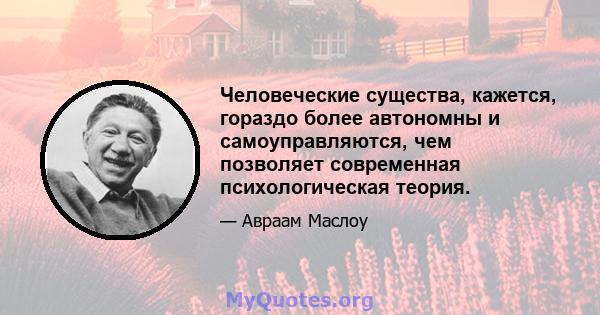 Человеческие существа, кажется, гораздо более автономны и самоуправляются, чем позволяет современная психологическая теория.

— Авраам Маслоу

MyQuotes.org